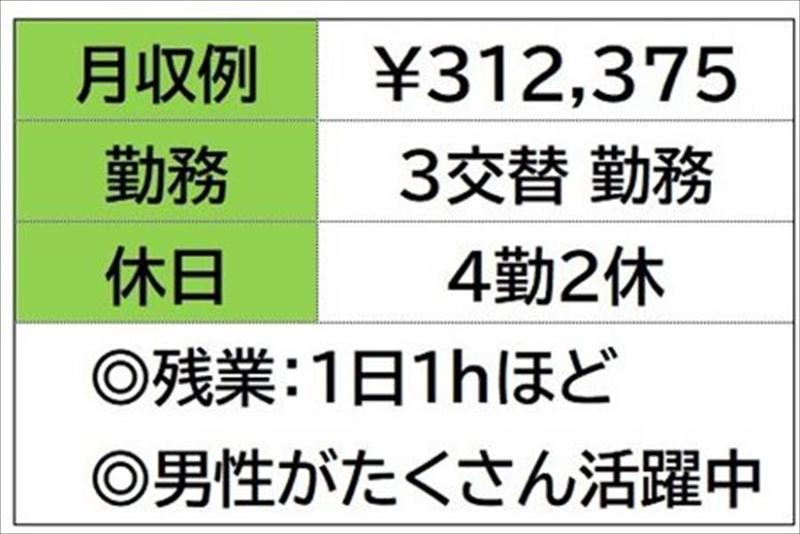 | 月収例 | ¥312,375 |
|---|---|
| 勤務 | 3交替 勤務 |
| 休日 | 4勤2休 |

◎残業：1日1hほど

◎男性がたくさん活躍中